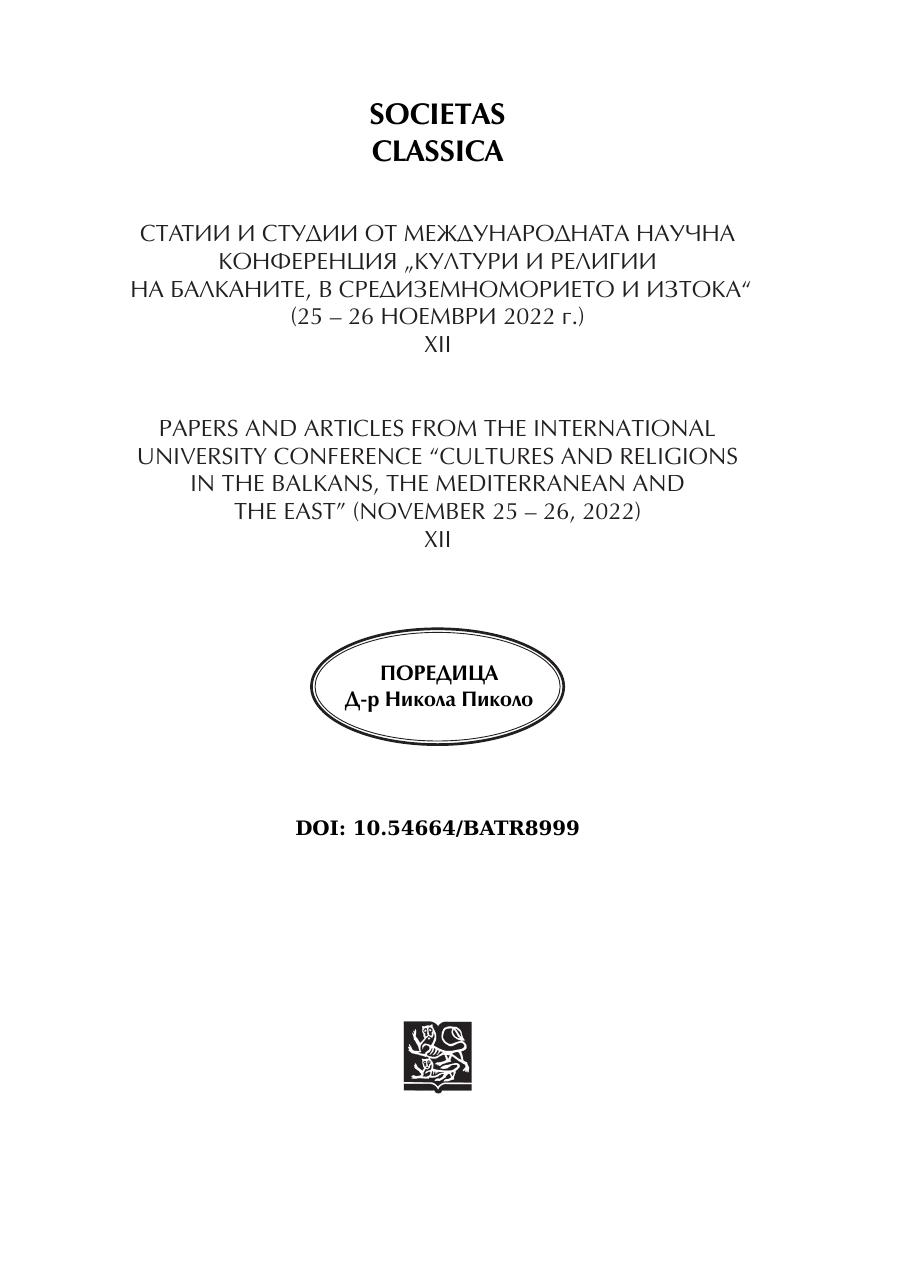 SOCIETAS
CLASSICA

СТАТИИ И СТУДИИ ОТ МЕЖДУНАРОДНАТА НАУЧНА КОНФЕРЕНЦИЯ „КУЛТУРИ И РЕЛИГИИ НА БАЛКАНИТЕ, В СРЕДИЗЕМНОМОРИЕТО И ИЗТОКА“ (25 – 26 НОЕМВРИ 2022 г.)
XII

PAPERS AND ARTICLES FROM THE INTERNATIONAL UNIVERSITY CONFERENCE “CULTURES AND RELIGIONS IN THE BALKANS, THE MEDITERRANEAN AND THE EAST” (NOVEMBER 25 – 26, 2022)
XII

ПОРЕДИЦА
Д-р Никола Пиколо

DOI: 10.54664/BATR8999